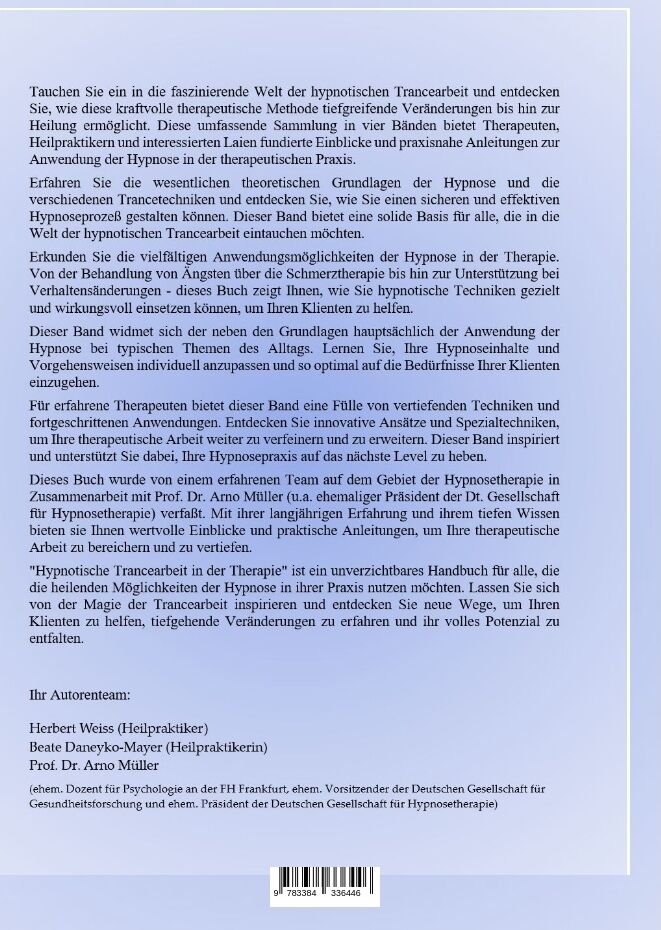 Tauchen Sie ein in die faszinierende Welt der hypnotischen Trancearbeit und entdecken Sie, wie diese kraftvolle therapeutische Methode tiefgreifende Veränderungen bis hin zur Heilung ermöglicht. Diese umfassende Sammlung in vier Bänden bietet Therapeuten, Heilpraktikern und interessierten Laien fundierte Einblicke und praxisnahe Anleitungen zur Anwendung der Hypnose in der therapeutischen Praxis.

Erfahren Sie die wesentlichen theoretischen Grundlagen der Hypnose und die verschiedenen Trancetechniken und entdecken Sie, wie Sie einen sicheren und effektiven Hypnoseprozeß gestalten können. Dieser Band bietet eine solide Basis für alle, die in die Welt der hypnotischen Trancearbeit eintauchen möchten.

Erkunden Sie die vielfältigen Anwendungsmöglichkeiten der Hypnose in der Therapie. Von der Behandlung von Ängsten über die Schmerztherapie bis hin zur Unterstützung bei Verhaltensänderungen - dieses Buch zeigt Ihnen, wie Sie hypnotische Techniken gezielt und wirkungsvoll einsetzen können, um Ihren Klienten zu helfen.

Dieser Band widmet sich der neben den Grundlagen hauptsächlich der Anwendung der Hypnose bei typischen Themen des Alltags. Lernen Sie, Ihre Hypnoseinhalte und Vorgehensweisen individuell anzupassen und so optimal auf die Bedürfnisse Ihrer Klienten einzugehen.

Für erfahrene Therapeuten bietet dieser Band eine Fülle von vertiefenden Techniken und fortgeschrittenen Anwendungen. Entdecken Sie innovative Ansätze und Spezialtechniken, um Ihre therapeutische Arbeit weiter zu verfeinern und zu erweitern. Dieser Band inspiriert und unterstützt Sie dabei, Ihre Hypnosepraxis auf das nächste Level zu heben.

Dieses Buch wurde von einem erfahrenen Team auf dem Gebiet der Hypnosetherapie in Zusammenarbeit mit Prof. Dr. Arno Müller (u.a. ehemaliger Präsident der Dt. Gesellschaft für Hypnosetherapie) verfaßt. Mit ihrer langjährigen Erfahrung und ihrem tiefen Wissen bieten sie Ihnen wertvolle Einblicke und praktische Anleitungen, um Ihre therapeutische Arbeit zu bereichern und zu vertiefen.

"Hypnotische Trancearbeit in der Therapie" ist ein unverzichtbares Handbuch für alle, die die heilenden Möglichkeiten der Hypnose in ihrer Praxis nutzen möchten. Lassen Sie sich von der Magie der Trancearbeit inspirieren und entdecken Sie neue Wege, um Ihren Klienten zu helfen, tiefgehende Veränderungen zu erfahren und ihr volles Potenzial zu entfalten.

Ihr Autorenteam:

Herbert Weiss (Heilpraktiker)
Beate Daneyko-Mayer (Heilpraktikerin)
Prof. Dr. Arno Müller

(ehem. Dozent für Psychologie an der FH Frankfurt, ehem. Vorsitzender der Deutschen Gesellschaft für Gesundheitsforschung und ehem. Präsident der Deutschen Gesellschaft für Hypnosetherapie)

9 783384 336446